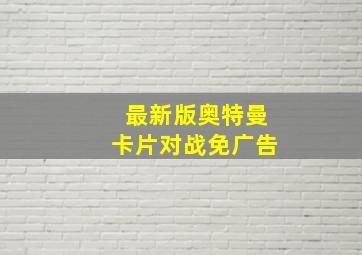 最新版奥特曼
卡片对战免广告